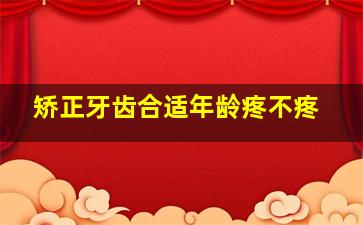 矫正牙齿合适年龄疼不疼